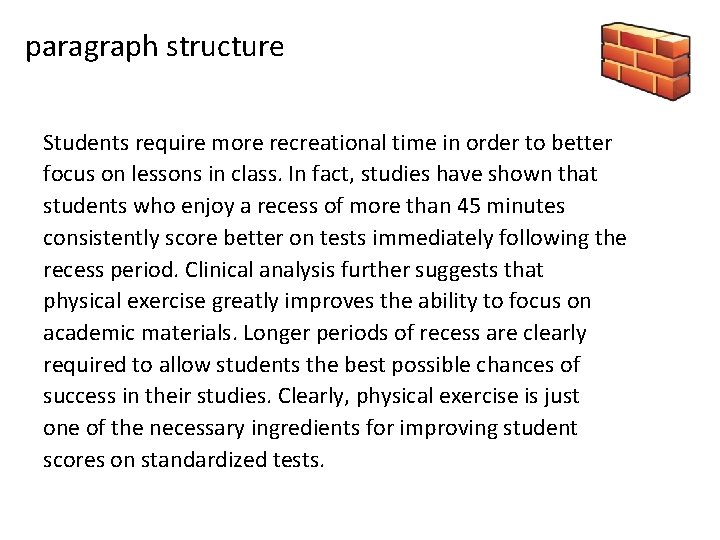 paragraph structure

Students require more recreational time in order to better focus on lessons in class. In fact, studies have shown that students who enjoy a recess of more than 45 minutes consistently score better on tests immediately following the recess period. Clinical analysis further suggests that physical exercise greatly improves the ability to focus on academic materials. Longer periods of recess are clearly required to allow students the best possible chances of success in their studies. Clearly, physical exercise is just one of the necessary ingredients for improving student scores on standardized tests.